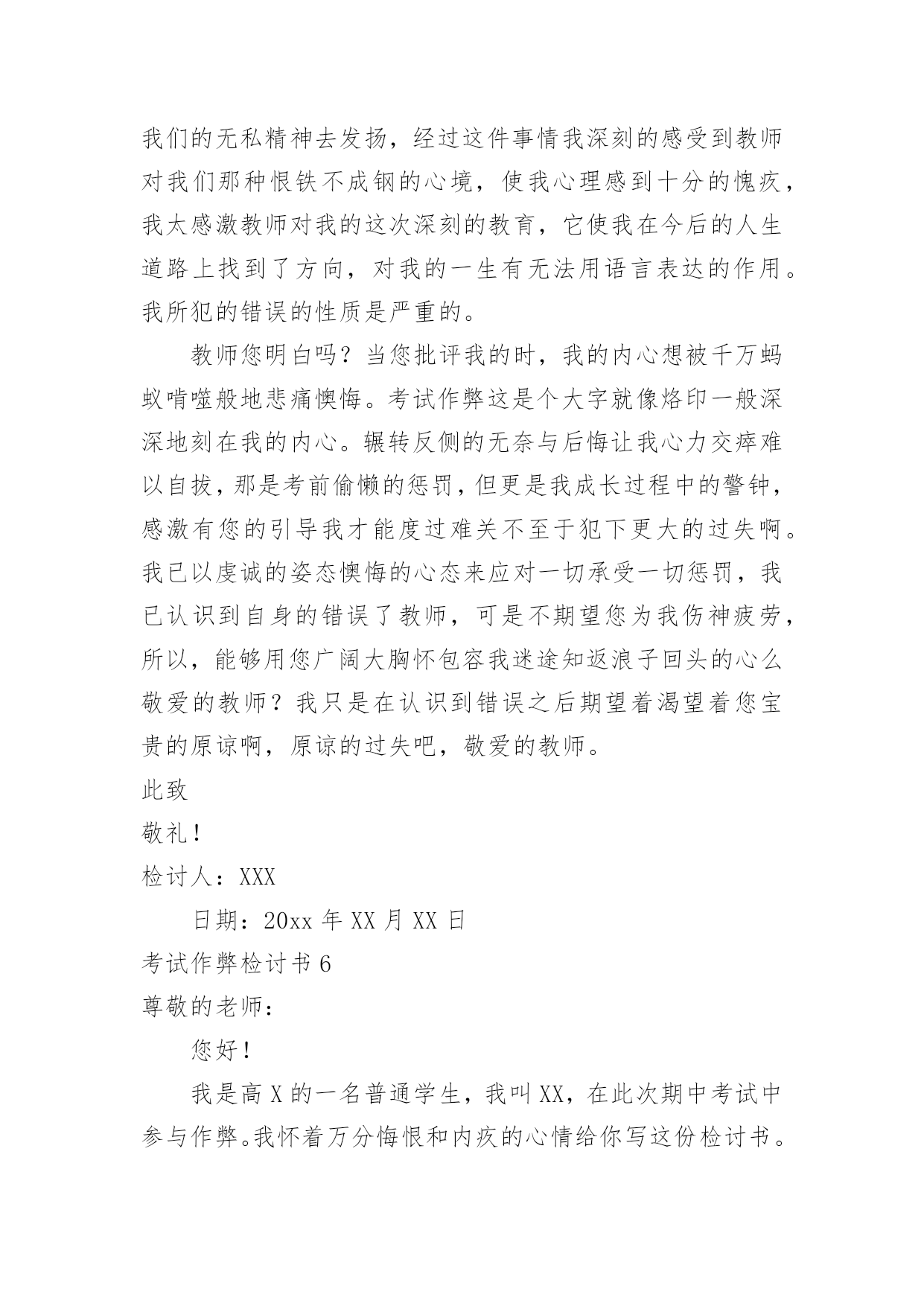 我们的无私精神去发扬，经过这件事情我深刻的感受到教师对我们那种恨铁不成钢的心境，使我心理感到十分的愧疚，我太感激教师对我的这次深刻的教育，它使我在今后的人生道路上找到了方向，对我的一生有无法用语言表达的作用。我所犯的错误的性质是严重的。

教师您明白吗？当您批评我的时，我的内心想被千万蚂蚁啃噬般地悲痛懊悔。考试作弊这是个大字就像烙印一般深深地刻在我的内心。辗转反侧的无奈与后悔让我心力交瘁难以自拔，那是考前偷懒的惩罚，但更是我成长过程中的警钟，感激有您的引导我才能度过难关不至于犯下更大的过失啊。我已以虔诚的姿态懊悔的心态来应对一切承受一切惩罚，我已认识到自身的错误了教师，可是不期望您为我伤神疲劳，所以，能够用您广阔大胸怀包容我迷途知返浪子回头的心么敬爱的教师？我只是在认识到错误之后期望着渴望着您宝贵的原谅啊，原谅的过失吧，敬爱的教师。

此致

敬礼！

检讨人：XXX

日期：20xx 年 XX 月 XX 日

考试作弊检讨书 6

尊敬的老师：

您好！

我是高 X 的一名普通学生，我叫 XX，在此次期中考试中参与作弊。我怀着万分悔恨和内疚的心情给你写这份检讨书。